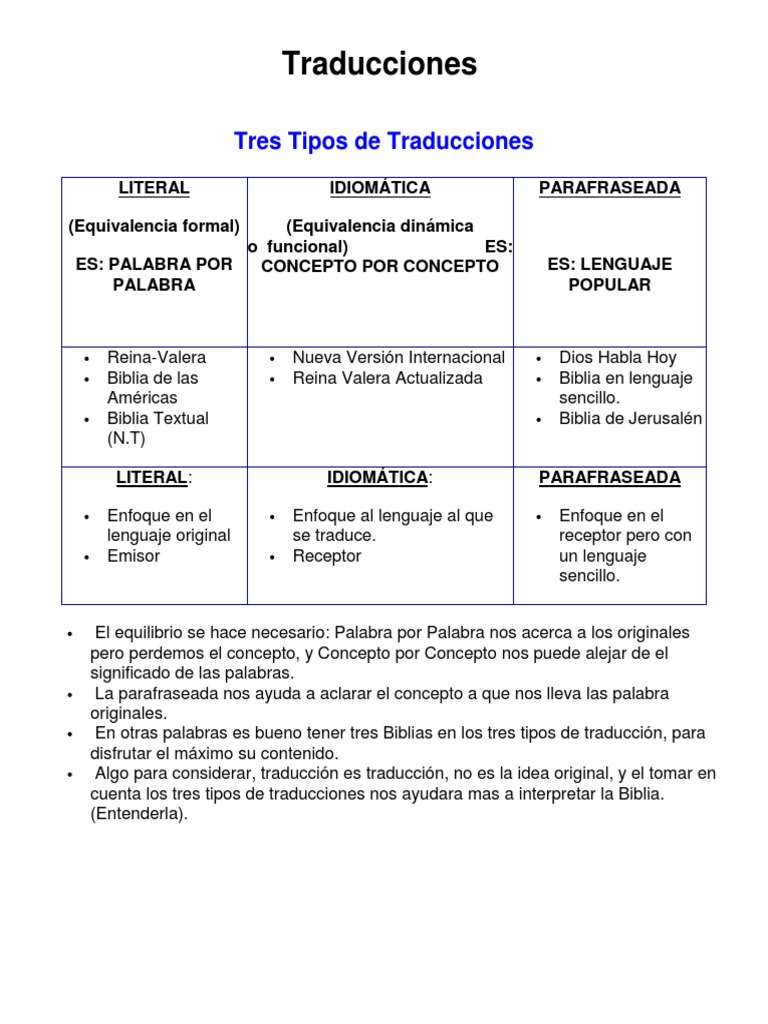 Traducciones

Tres Tipos de Traducciones

| LITERAL (Equivalencia formal) ES: PALABRA POR PALABRA | IDIOMÁTICA (Equivalencia dinámica o funcional) ES: CONCEPTO POR CONCEPTO | PARAFRASEADA ES: LENGUAJE POPULAR |
|---|---|---|
| • Reina-Valera • Biblia de las Américas • Biblia Textual (N.T) | • Nueva Versión Internacional • Reina Valera Actualizada | • Dios Habla Hoy • Biblia en lenguaje sencillo. • Biblia de Jerusalén |
| LITERAL: • Enfoque en el lenguaje original • Emisor | IDIOMÁTICA: • Enfoque al lenguaje al que se traduce. • Receptor | PARAFRASEADA • Enfoque en el receptor pero con un lenguaje sencillo. |

• El equilibrio se hace necesario: Palabra por Palabra nos acerca a los originales pero perdemos el concepto, y Concepto por Concepto nos puede alejar de el significado de las palabras.
• La parafraseada nos ayuda a aclarar el concepto a que nos lleva las palabra originales.
• En otras palabras es bueno tener tres Biblias en los tres tipos de traducción, para disfrutar el máximo su contenido.
• Algo para considerar, traducción es traducción, no es la idea original, y el tomar en cuenta los tres tipos de traducciones nos ayudara mas a interpretar la Biblia. (Entenderla).